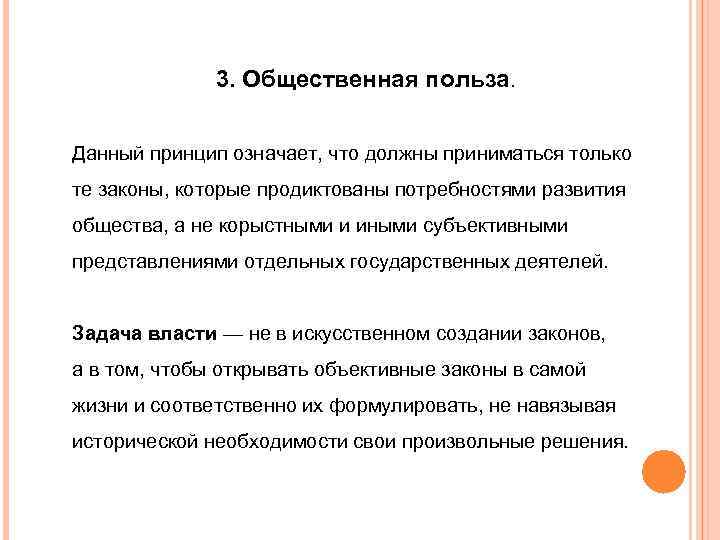 3. Общественная польза.

Данный принцип означает, что должны приниматься только те законы, которые продиктованы потребностями развития общества, а не корыстными и иными субъективными представлениями отдельных государственных деятелей.

Задача власти — не в искусственном создании законов, а в том, чтобы открывать объективные законы в самой жизни и соответственно их формулировать, не навязывая исторической необходимости свои произвольные решения.